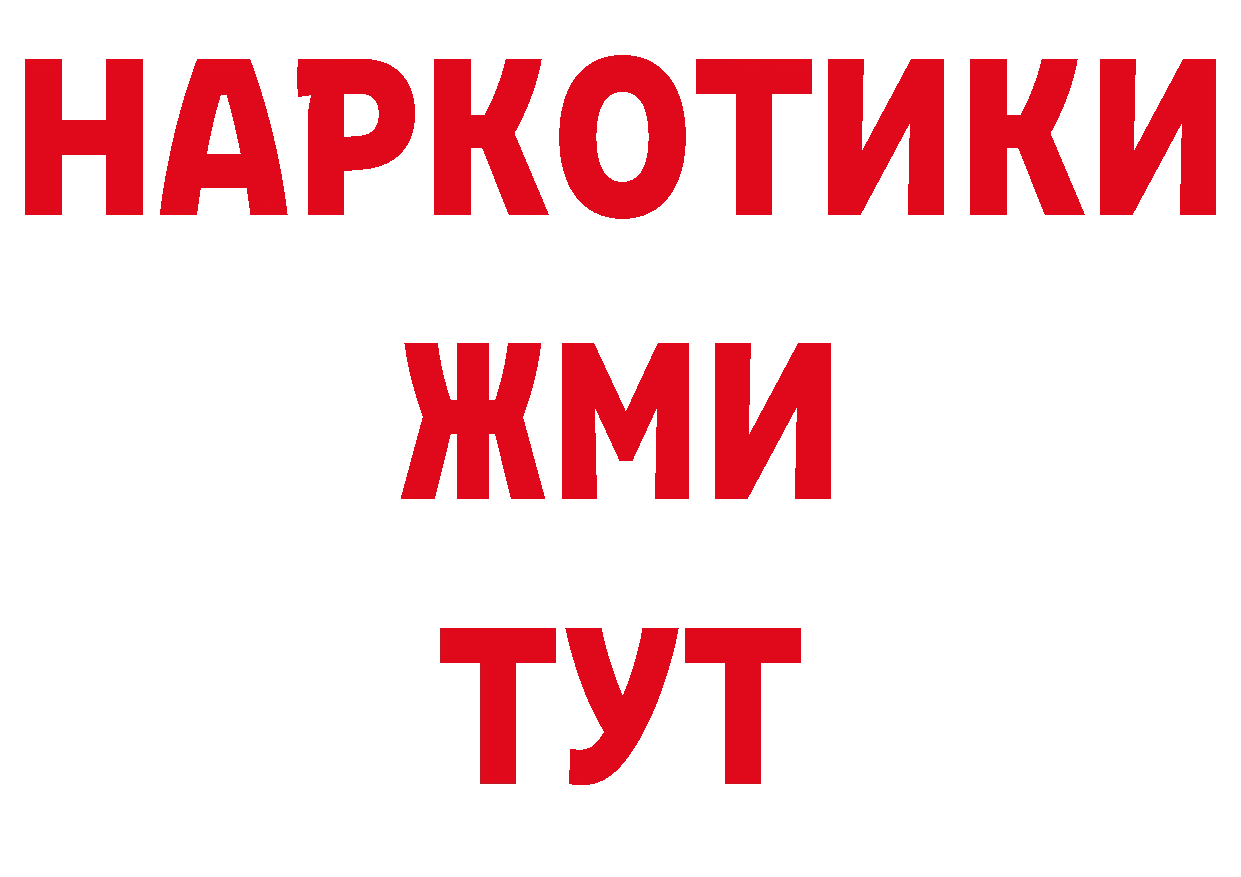 НАРКОТИКИ
ЖМИ
ТУТ